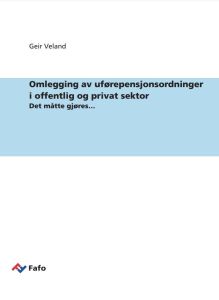 Geir Veland

Omlegging av uførepensjonsordninger i offentlig og privat sektor
Det måtte gjøres...

Fafo